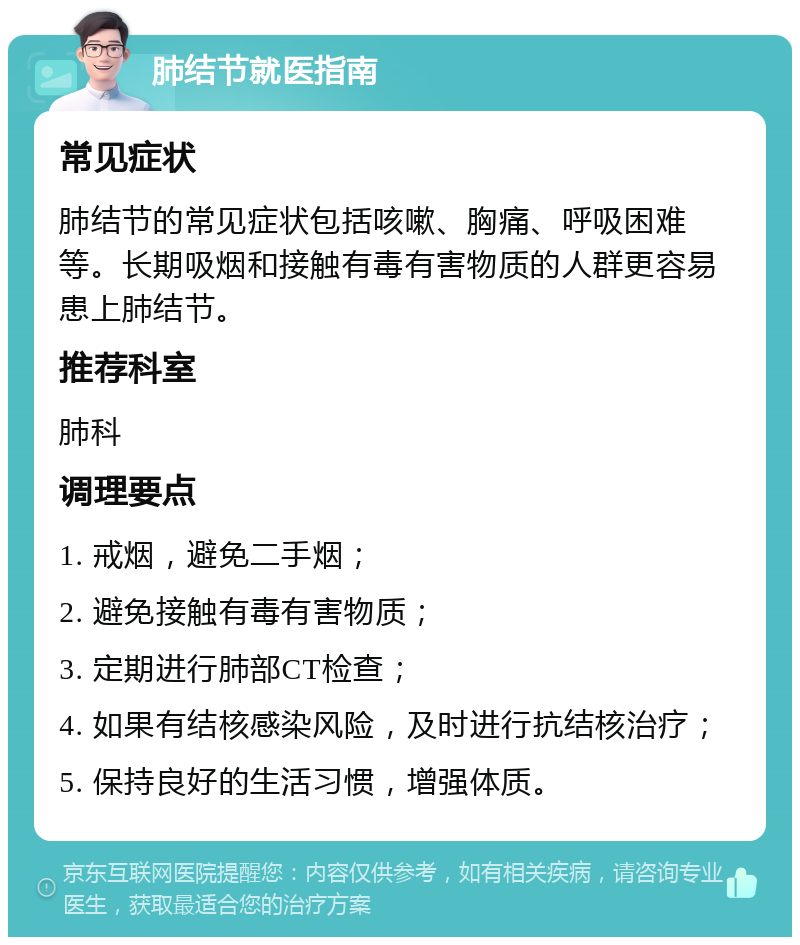 肺结节就医指南

常见症状

肺结节的常见症状包括咳嗽、胸痛、呼吸困难等。长期吸烟和接触有毒有害物质的人群更容易患上肺结节。

推荐科室

肺科

调理要点

1. 戒烟，避免二手烟；

2. 避免接触有毒有害物质；

3. 定期进行肺部CT检查；

4. 如果有结核感染风险，及时进行抗结核治疗；

5. 保持良好的生活习惯，增强体质。

京东互联网医院提醒您：内容仅供参考，如有相关疾病，请咨询专业医生，获取最适合您的治疗方案